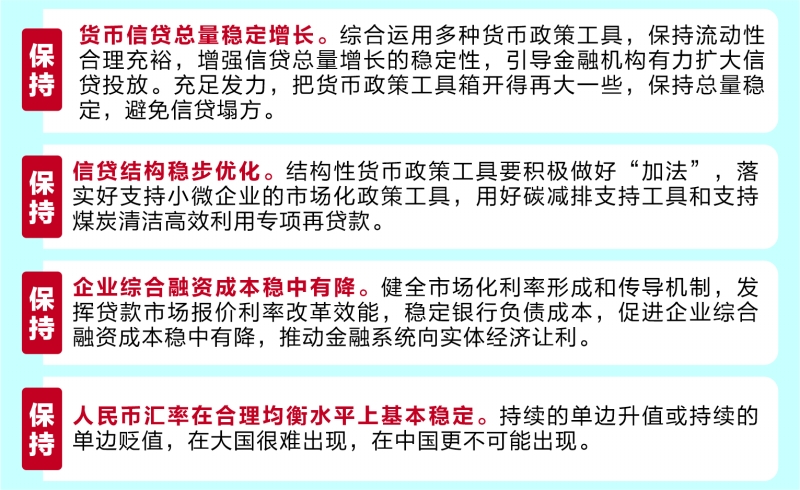 保持

货币信贷总量稳定增长。综合运用多种货币政策工具，保持流动性合理充裕，增强信贷总量增长的稳定性，引导金融机构有力扩大信贷投放。充足发力，把货币政策工具箱开得再大一些，保持总量稳定，避免信贷塌方。

保持

信贷结构稳步优化。结构性货币政策工具要积极做好“加法”，落实好支持小微企业的市场化政策工具，用好碳减排支持工具和支持煤炭清洁高效利用专项再贷款。

保持

企业综合融资成本稳中有降。健全市场化利率形成和传导机制，发挥贷款市场报价利率改革效能，稳定银行负债成本，促进企业综合融资成本稳中有降，推动金融系统向实体经济让利。

保持

人民币汇率在合理均衡水平上基本稳定。持续的单边升值或持续的单边贬值，在大国很难出现，在中国更不可能出现。